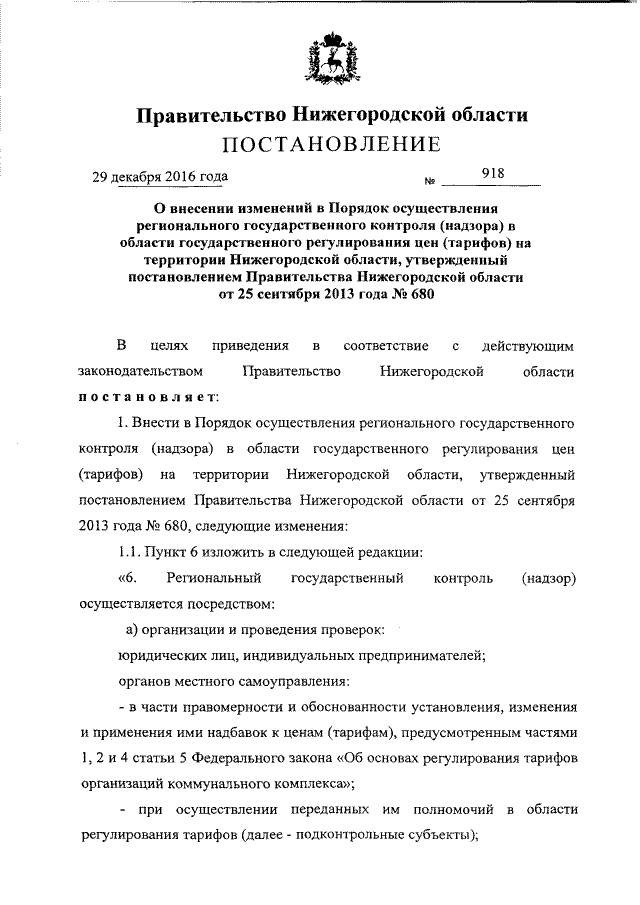 Правительство Нижегородской области
ПОСТАНОВЛЕНИЕ

29 декабря 2016 года № 918

О внесении изменений в Порядок осуществления регионального государственного контроля (надзора) в области государственного регулирования цен (тарифов) на территории Нижегородской области, утвержденный постановлением Правительства Нижегородской области от 25 сентября 2013 года № 680

В целях приведения в соответствие с действующим законодательством Правительство Нижегородской области постановляет:

1. Внести в Порядок осуществления регионального государственного контроля (надзора) в области государственного регулирования цен (тарифов) на территории Нижегородской области, утвержденный постановлением Правительства Нижегородской области от 25 сентября 2013 года № 680, следующие изменения:

1.1. Пункт 6 изложить в следующей редакции:

«6. Региональный государственный контроль (надзор) осуществляется посредством:

а) организации и проведения проверок:

юридических лиц, индивидуальных предпринимателей;

органов местного самоуправления:

- в части правомерности и обоснованности установления, изменения и применения ими надбавок к ценам (тарифам), предусмотренным частями 1, 2 и 4 статьи 5 Федерального закона «Об основах регулирования тарифов организаций коммунального комплекса»;

- при осуществлении переданных им полномочий в области регулирования тарифов (далее - подконтрольные субъекты);